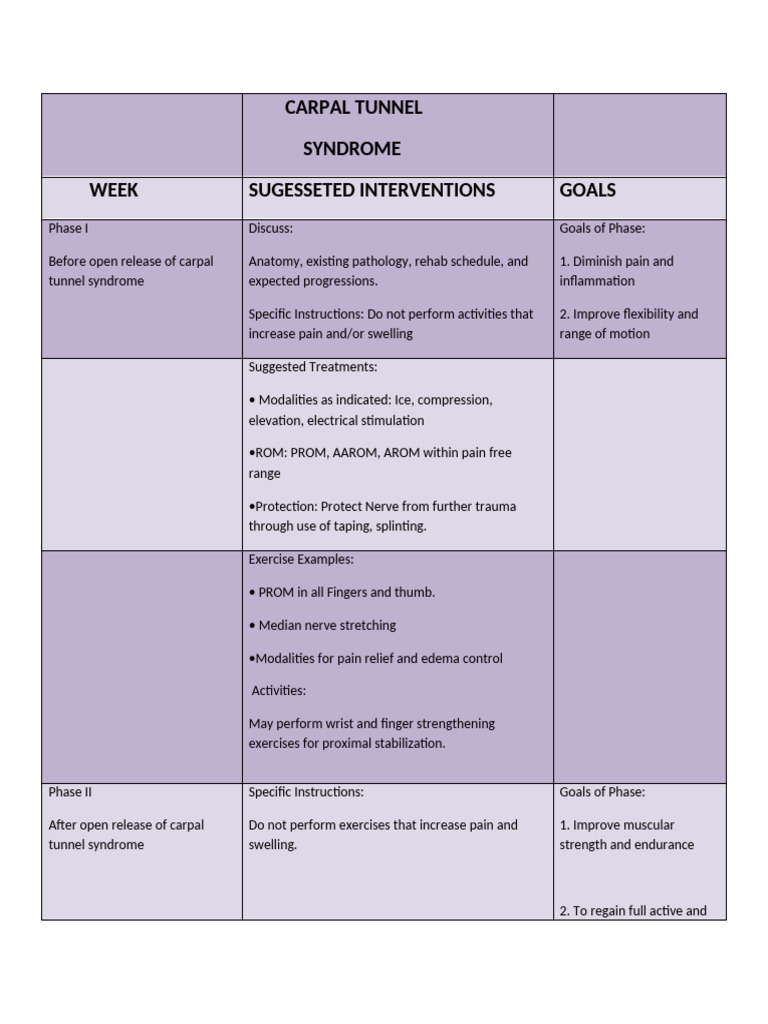 |  | CARPAL TUNNEL SYNDROME |  |
|---|---|---|
| WEEK | SUGESSETED INTERVENTIONS | GOALS |
| Phase I Before open release of carpal tunnel syndrome | Discuss: Anatomy, existing pathology, rehab schedule, and expected progressions. Specific Instructions: Do not perform activities that increase pain and/or swelling | Goals of Phase: 1. Diminish pain and inflammation 2. Improve flexibility and range of motion |
|  | Suggested Treatments: • Modalities as indicated: Ice, compression, elevation, electrical stimulation •ROM: PROM, AAROM, AROM within pain free range •Protection: Protect Nerve from further trauma through use of taping, splinting. |  |
|  | Exercise Examples: • PROM in all Fingers and thumb. • Median nerve stretching •Modalities for pain relief and edema control Activities: May perform wrist and finger strengthening exercises for proximal stabilization. |  |
| Phase II After open release of carpal tunnel syndrome | Specific Instructions: Do not perform exercises that increase pain and swelling. | Goals of Phase: 1. Improve muscular strength and endurance 2. To regain full active and |